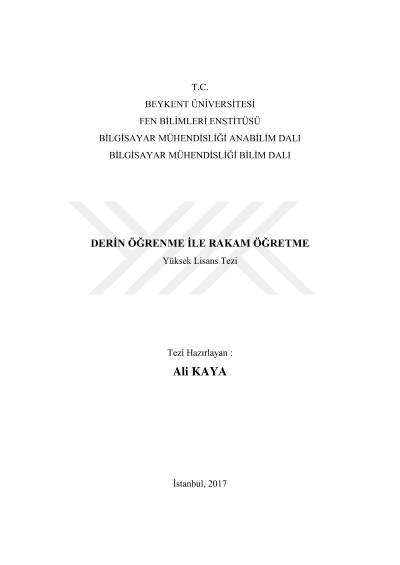 T.C.
BEYKENT ÜNİVERSİTESİ
FEN BİLİMLERİ ENSTİTÜSÜ
BİLGİSAYAR MÜHENDİSLİĞİ ANABİLİM DALI
BİLGİSAYAR MÜHENDİSLİĞİ BİLİM DALI

DERİN ÖĞRENME İLE RAKAM ÖĞRETME
Yüksek Lisans Tezi

Tezi Hazırlayan :
Ali KAYA

İstanbul, 2017